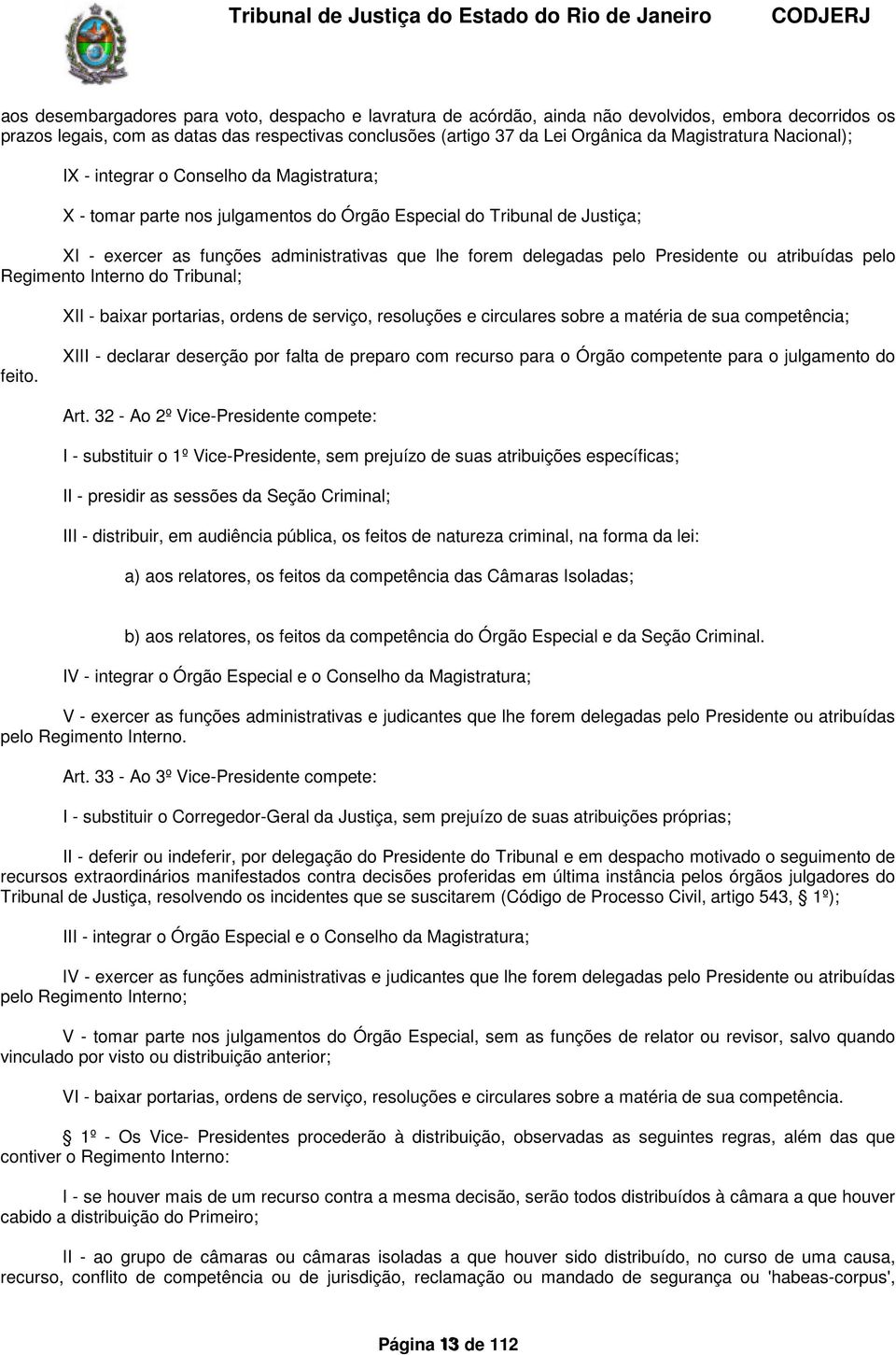 Tribunal de Justiça do Estado do Rio de Janeiro CODJERJ

aos desembargadores para voto, despacho e lavratura de acórdão, ainda não devolvidos, embora decorridos os prazos legais, com as datas das respectivas conclusões (artigo 37 da Lei Orgânica da Magistratura Nacional);

IX - integrar o Conselho da Magistratura;

X - tomar parte nos julgamentos do Órgão Especial do Tribunal de Justiça;

XI - exercer as funções administrativas que lhe forem delegadas pelo Presidente ou atribuídas pelo Regimento Interno do Tribunal;

XII - baixar portarias, ordens de serviço, resoluções e circulares sobre a matéria de sua competência;

XIII - declarar deserção por falta de preparo com recurso para o Órgão competente para o julgamento do feito.

Art. 32 - Ao 2º Vice-Presidente compete:

I - substituir o 1º Vice-Presidente, sem prejuízo de suas atribuições específicas;

II - presidir as sessões da Seção Criminal;

III - distribuir, em audiência pública, os feitos de natureza criminal, na forma da lei:

a) aos relatores, os feitos da competência das Câmaras Isoladas;

b) aos relatores, os feitos da competência do Órgão Especial e da Seção Criminal.

IV - integrar o Órgão Especial e o Conselho da Magistratura;

V - exercer as funções administrativas e judicantes que lhe forem delegadas pelo Presidente ou atribuídas pelo Regimento Interno.

Art. 33 - Ao 3º Vice-Presidente compete:

I - substituir o Corregedor-Geral da Justiça, sem prejuízo de suas atribuições próprias;

II - deferir ou indeferir, por delegação do Presidente do Tribunal e em despacho motivado o seguimento de recursos extraordinários manifestados contra decisões proferidas em última instância pelos órgãos julgadores do Tribunal de Justiça, resolvendo os incidentes que se suscitarem (Código de Processo Civil, artigo 543, § 1º);

III - integrar o Órgão Especial e o Conselho da Magistratura;

IV - exercer as funções administrativas e judicantes que lhe forem delegadas pelo Presidente ou atribuídas pelo Regimento Interno;

V - tomar parte nos julgamentos do Órgão Especial, sem as funções de relator ou revisor, salvo quando vinculado por visto ou distribuição anterior;

VI - baixar portarias, ordens de serviço, resoluções e circulares sobre a matéria de sua competência.

§ 1º - Os Vice- Presidentes procederão à distribuição, observadas as seguintes regras, além das que contiver o Regimento Interno:

I - se houver mais de um recurso contra a mesma decisão, serão todos distribuídos à câmara a que houver cabido a distribuição do Primeiro;

II - ao grupo de câmaras ou câmaras isoladas a que houver sido distribuído, no curso de uma causa, recurso, conflito de competência ou de jurisdição, reclamação ou mandado de segurança ou 'habeas-corpus',

Página 13 de 112